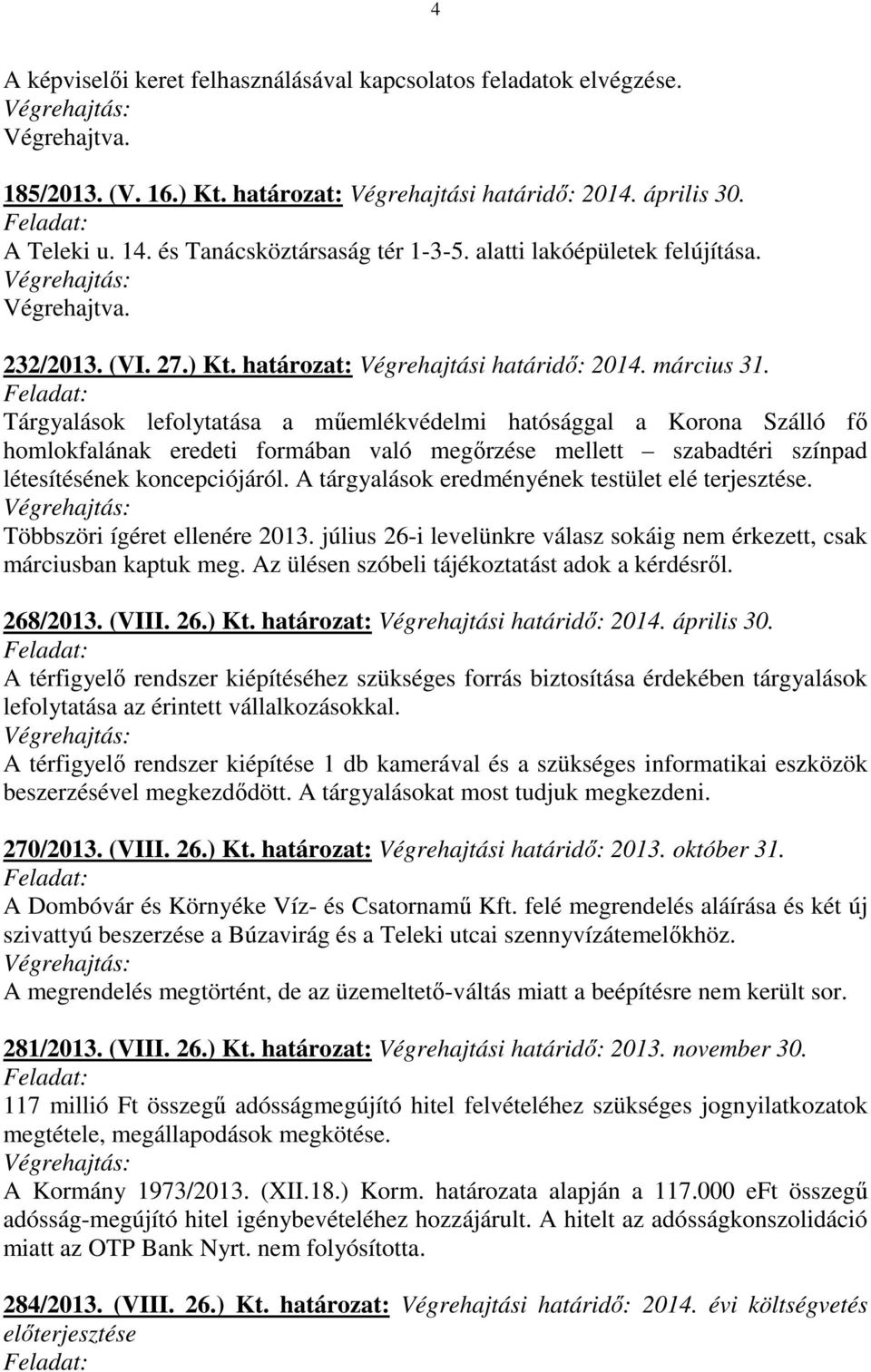 4

A képviselői keret felhasználásával kapcsolatos feladatok elvégzése.
Végrehajtás:
Végrehajtva.

185/2013. (V. 16.) Kt. határozat: Végrehajtási határidő: 2014. április 30.
Feladat:
A Teleki u. 14. és Tanácsköztársaság tér 1-3-5. alatti lakóépületek felújítása.
Végrehajtás:
Végrehajtva.

232/2013. (VI. 27.) Kt. határozat: Végrehajtási határidő: 2014. március 31.
Feladat:
Tárgyalások lefolytatása a műemlékvédelmi hatósággal a Korona Szálló fő homlokfalának eredeti formában való megőrzése mellett – szabadtéri színpad létesítésének koncepciójáról. A tárgyalások eredményének testület elé terjesztése.
Végrehajtás:
Többszöri ígéret ellenére 2013. július 26-i levelünkre válasz sokáig nem érkezett, csak márciusban kaptuk meg. Az ülésen szóbeli tájékoztatást adok a kérdésről.

268/2013. (VIII. 26.) Kt. határozat: Végrehajtási határidő: 2014. április 30.
Feladat:
A térfigyelő rendszer kiépítéséhez szükséges forrás biztosítása érdekében tárgyalások lefolytatása az érintett vállalkozásokkal.
Végrehajtás:
A térfigyelő rendszer kiépítése 1 db kamerával és a szükséges informatikai eszközök beszerzésével megkezdődött. A tárgyalásokat most tudjuk megkezdeni.

270/2013. (VIII. 26.) Kt. határozat: Végrehajtási határidő: 2013. október 31.
Feladat:
A Dombóvár és Környéke Víz- és Csatornamű Kft. felé megrendelés aláírása és két új szivattyú beszerzése a Búzavirág és a Teleki utcai szennyvízátemelőkhöz.
Végrehajtás:
A megrendelés megtörtént, de az üzemeltető-váltás miatt a beépítésre nem került sor.

281/2013. (VIII. 26.) Kt. határozat: Végrehajtási határidő: 2013. november 30.
Feladat:
117 millió Ft összegű adósságmegújító hitel felvételéhez szükséges jognyilatkozatok megtétele, megállapodások megkötése.
Végrehajtás:
A Kormány 1973/2013. (XII.18.) Korm. határozata alapján a 117.000 eFt összegű adósság-megújító hitel igénybevételéhez hozzájárult. A hitelt az adósságkonszolidáció miatt az OTP Bank Nyrt. nem folyósította.

284/2013. (VIII. 26.) Kt. határozat: Végrehajtási határidő: 2014. évi költségvetés előterjesztése
Feladat: